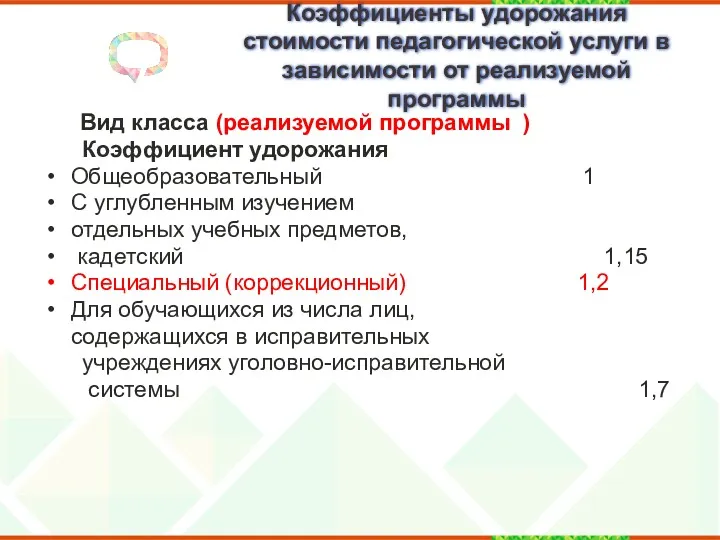 Коэффициенты удорожания стоимости педагогической услуги в зависимости от реализуемой программы

Вид класса (реализуемой программы )
Коэффициент удорожания

• Общеобразовательный 1
• С углубленным изучением
• отдельных учебных предметов,
• кадетский 1,15
• Специальный (коррекционный) 1,2
• Для обучающихся из числа лиц, содержащихся в исправительных учреждениях уголовно-исправительной системы 1,7